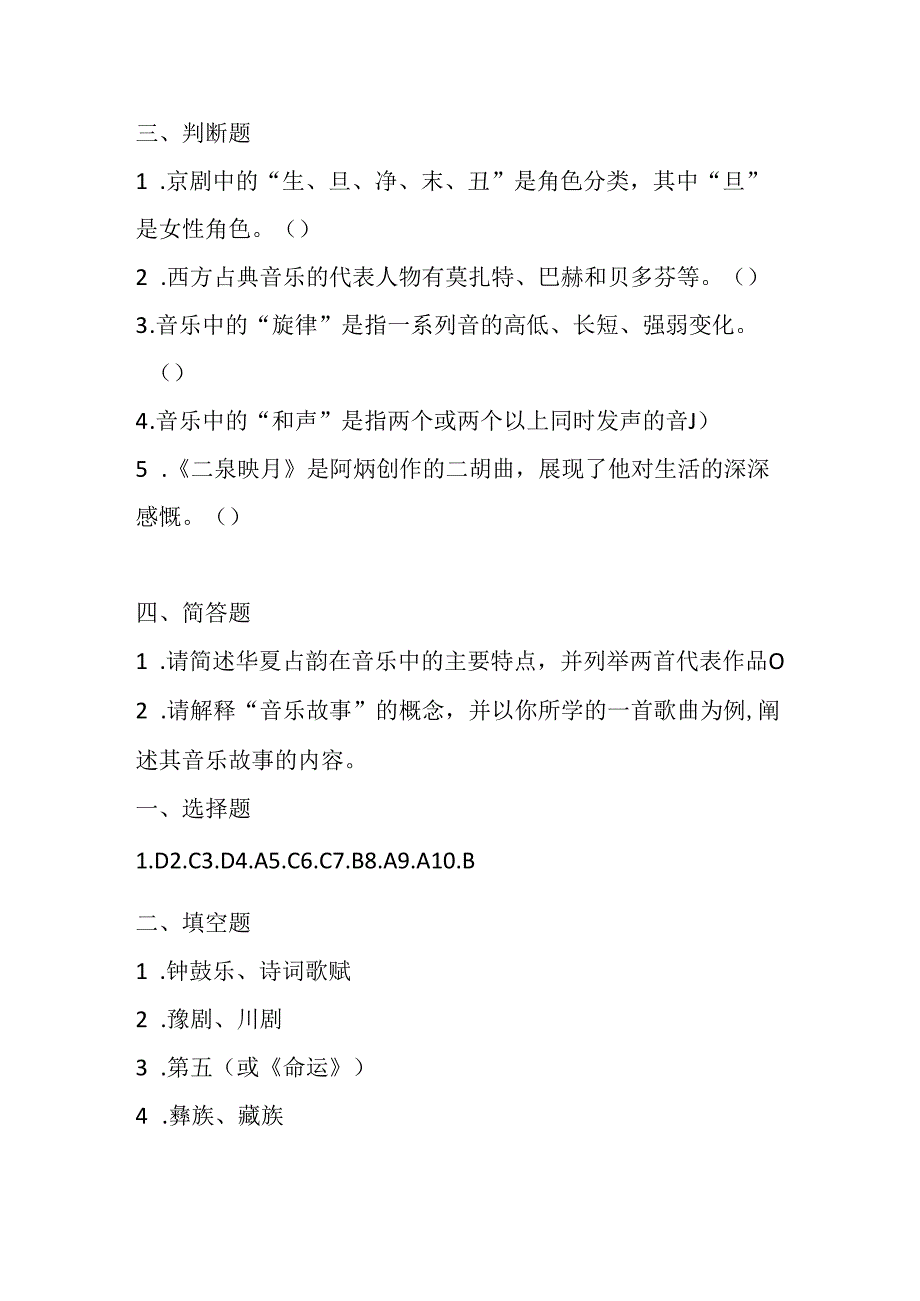 三、判断题

1 .京剧中的“生、旦、净、末、丑”是角色分类，其中“旦”是女性角色。（）

2 .西方占典音乐的代表人物有莫扎特、巴赫和贝多芬等。（）

3.音乐中的“旋律”是指一系列音的高低、长短、强弱变化。（）

4.音乐中的“和声”是指两个或两个以上同时发声的音J）

5 .《二泉映月》是阿炳创作的二胡曲，展现了他对生活的深深感慨。（）

四、简答题

1 .请简述华夏占韵在音乐中的主要特点，并列举两首代表作品O

2 .请解释“音乐故事”的概念，并以你所学的一首歌曲为例,阐述其音乐故事的内容。

一、选择题

1.D2.C3.D4.A5.C6.C7.B8.A9.A10.B

二、填空题

1 .钟鼓乐、诗词歌赋

2 .豫剧、川剧

3 .第五（或《命运》）

4 .彝族、藏族